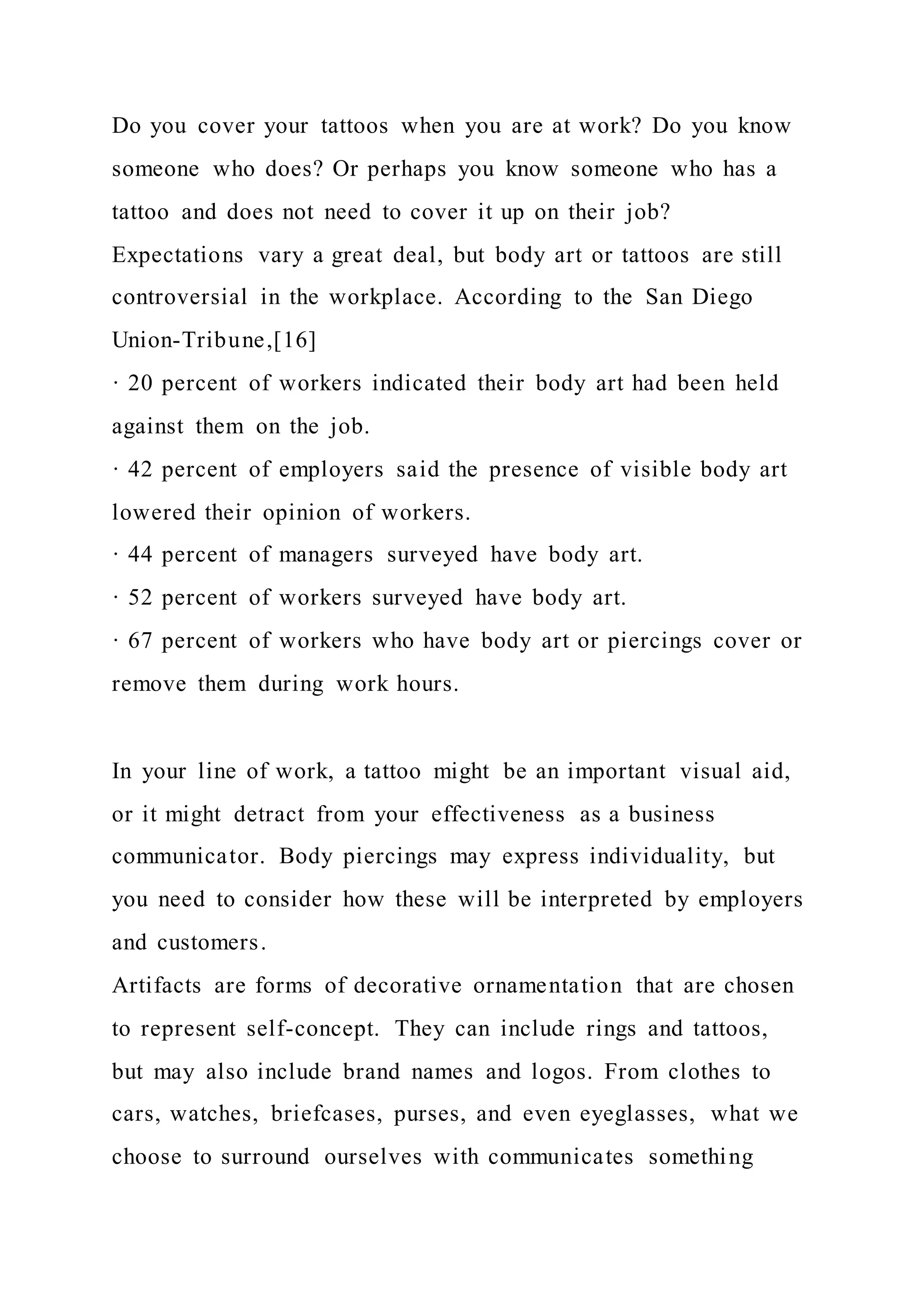 Do you cover your tattoos when you are at work? Do you know someone who does? Or perhaps you know someone who has a tattoo and does not need to cover it up on their job?
Expectations vary a great deal, but body art or tattoos are still controversial in the workplace. According to the San Diego Union-Tribune,[16]
· 20 percent of workers indicated their body art had been held against them on the job.
· 42 percent of employers said the presence of visible body art lowered their opinion of workers.
· 44 percent of managers surveyed have body art.
· 52 percent of workers surveyed have body art.
· 67 percent of workers who have body art or piercings cover or remove them during work hours.

In your line of work, a tattoo might be an important visual aid, or it might detract from your effectiveness as a business communicator. Body piercings may express individuality, but you need to consider how these will be interpreted by employers and customers.
Artifacts are forms of decorative ornamentation that are chosen to represent self-concept. They can include rings and tattoos, but may also include brand names and logos. From clothes to cars, watches, briefcases, purses, and even eyeglasses, what we choose to surround ourselves with communicates something